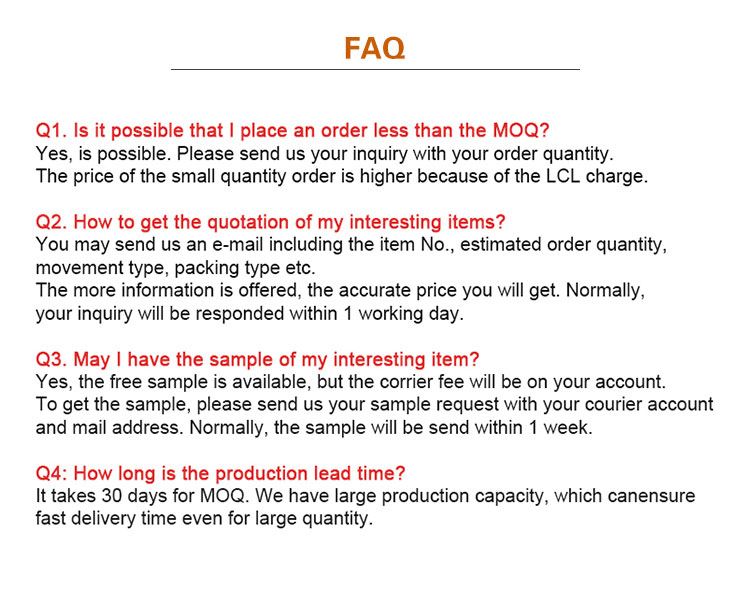 FAQ

Q1. Is it possible that I place an order less than the MOQ?
Yes, is possible. Please send us your inquiry with your order quantity.
The price of the small quantity order is higher because of the LCL charge.

Q2. How to get the quotation of my interesting items?
You may send us an e-mail including the item No., estimated order quantity, movement type, packing type etc.
The more information is offered, the accurate price you will get. Normally, your inquiry will be responded within 1 working day.

Q3. May I have the sample of my interesting item?
Yes, the free sample is available, but the corrier fee will be on your account.
To get the sample, please send us your sample request with your courier account and mail address. Normally, the sample will be send within 1 week.

Q4: How long is the production lead time?
It takes 30 days for MOQ. We have large production capacity, which canensure fast delivery time even for large quantity.